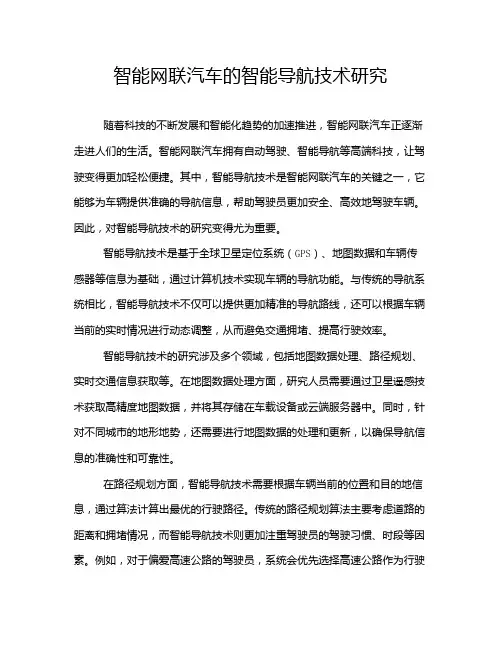 智能网联汽车的智能导航技术研究

随着科技的不断发展和智能化趋势的加速推进，智能网联汽车正逐渐走进人们的生活。智能网联汽车拥有自动驾驶、智能导航等高端科技，让驾驶变得更加轻松便捷。其中，智能导航技术是智能网联汽车的关键之一，它能够为车辆提供准确的导航信息，帮助驾驶员更加安全、高效地驾驶车辆。因此，对智能导航技术的研究变得尤为重要。

智能导航技术是基于全球卫星定位系统（GPS）、地图数据和车辆传感器等信息为基础，通过计算机技术实现车辆的导航功能。与传统的导航系统相比，智能导航技术不仅可以提供更加精准的导航路线，还可以根据车辆当前的实时情况进行动态调整，从而避免交通拥堵、提高行驶效率。

智能导航技术的研究涉及多个领域，包括地图数据处理、路径规划、实时交通信息获取等。在地图数据处理方面，研究人员需要通过卫星遥感技术获取高精度地图数据，并将其存储在车载设备或云端服务器中。同时，针对不同城市的地形地势，还需要进行地图数据的处理和更新，以确保导航信息的准确性和可靠性。

在路径规划方面，智能导航技术需要根据车辆当前的位置和目的地信息，通过算法计算出最优的行驶路径。传统的路径规划算法主要考虑道路的距离和拥堵情况，而智能导航技术则更加注重驾驶员的驾驶习惯、时段等因素。例如，对于偏爱高速公路的驾驶员，系统会优先选择高速公路作为行驶